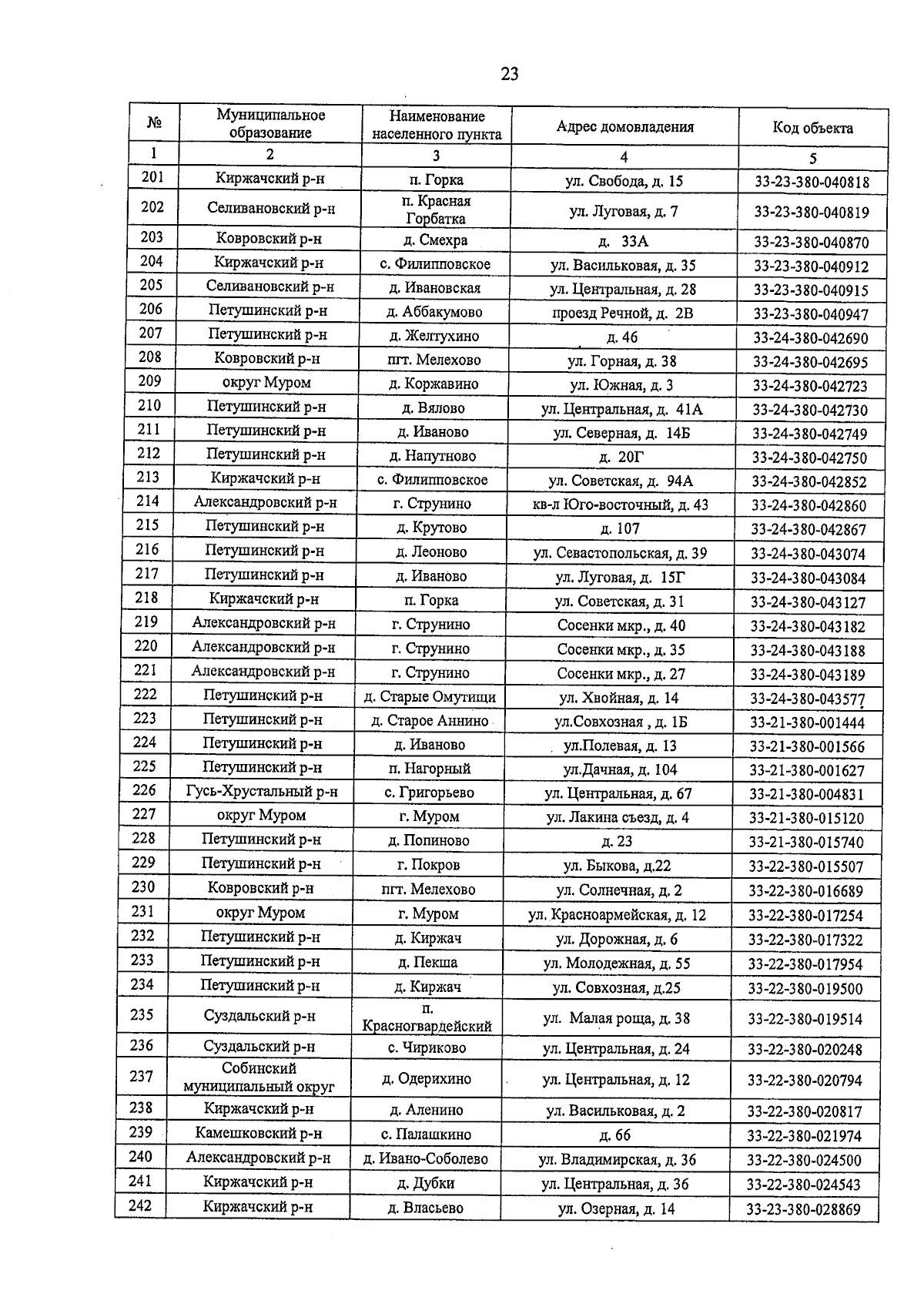 23

| № | Муниципальное образование | Наименование населенного пункта | Адрес домовладения | Код объекта |
|---|---|---|---|---|
| 1 | 2 | 3 | 4 | 5 |
| 201 | Киржачский р-н | п. Горка | ул. Свобода, д. 15 | 33-23-380-040818 |
| 202 | Селивановский р-н | п. Красная Горбатка | ул. Луговая, д. 7 | 33-23-380-040819 |
| 203 | Ковровский р-н | д. Смехра | д. 33А | 33-23-380-040870 |
| 204 | Киржачский р-н | с. Филипповское | ул. Васильковая, д. 35 | 33-23-380-040912 |
| 205 | Селивановский р-н | д. Ивановская | ул. Центральная, д. 28 | 33-23-380-040915 |
| 206 | Петушинский р-н | д. Аббакумово | проезд Речной, д. 2В | 33-23-380-040947 |
| 207 | Петушинский р-н | д. Желтухино | д. 46 | 33-24-380-042690 |
| 208 | Ковровский р-н | пгт. Мелехово | ул. Горная, д. 38 | 33-24-380-042695 |
| 209 | округ Муром | д. Коржавино | ул. Южная, д. 3 | 33-24-380-042723 |
| 210 | Петушинский р-н | д. Вялово | ул. Центральная, д. 41А | 33-24-380-042730 |
| 211 | Петушинский р-н | д. Иваново | ул. Северная, д. 14Б | 33-24-380-042749 |
| 212 | Петушинский р-н | д. Напутново | д. 20Г | 33-24-380-042750 |
| 213 | Киржачский р-н | с. Филипповское | ул. Советская, д. 94А | 33-24-380-042852 |
| 214 | Александровский р-н | г. Струнино | кв-л Юго-восточный, д. 43 | 33-24-380-042860 |
| 215 | Петушинский р-н | д. Крутово | д. 107 | 33-24-380-042867 |
| 216 | Петушинский р-н | д. Леоново | ул. Севастопольская, д. 39 | 33-24-380-043074 |
| 217 | Петушинский р-н | д. Иваново | ул. Луговая, д. 15Г | 33-24-380-043084 |
| 218 | Киржачский р-н | п. Горка | ул. Советская, д. 31 | 33-24-380-043127 |
| 219 | Александровский р-н | г. Струнино | Сосенки мкр., д. 40 | 33-24-380-043182 |
| 220 | Александровский р-н | г. Струнино | Сосенки мкр., д. 35 | 33-24-380-043188 |
| 221 | Александровский р-н | г. Струнино | Сосенки мкр., д. 27 | 33-24-380-043189 |
| 222 | Петушинский р-н | д. Старые Омутищи | ул. Хвойная, д. 14 | 33-24-380-043577 |
| 223 | Петушинский р-н | д. Старое Аннино | ул.Совхозная , д. 1Б | 33-21-380-001444 |
| 224 | Петушинский р-н | д. Иваново | ул.Полевая, д. 13 | 33-21-380-001566 |
| 225 | Петушинский р-н | п. Нагорный | ул.Дачная, д. 104 | 33-21-380-001627 |
| 226 | Гусь-Хрустальный р-н | с. Григорьево | ул. Центральная, д. 67 | 33-21-380-004831 |
| 227 | округ Муром | г. Муром | ул. Лакина съезд, д. 4 | 33-21-380-015120 |
| 228 | Петушинский р-н | д. Попиново | д. 23 | 33-21-380-015740 |
| 229 | Петушинский р-н | г. Покров | ул. Быкова, д.22 | 33-22-380-015507 |
| 230 | Ковровский р-н | пгт. Мелехово | ул. Солнечная, д. 2 | 33-22-380-016689 |
| 231 | округ Муром | г. Муром | ул. Красноармейская, д. 12 | 33-22-380-017254 |
| 232 | Петушинский р-н | д. Киржач | ул. Дорожная, д. 6 | 33-22-380-017322 |
| 233 | Петушинский р-н | д. Пекша | ул. Молодежная, д. 55 | 33-22-380-017954 |
| 234 | Петушинский р-н | д. Киржач | ул. Совхозная, д.25 | 33-22-380-019500 |
| 235 | Суздальский р-н | п. Красногвардейский | ул. Малая роща, д. 38 | 33-22-380-019514 |
| 236 | Суздальский р-н | с. Чириково | ул. Центральная, д. 24 | 33-22-380-020248 |
| 237 | Собинский муниципальный округ | д. Одерихино | ул. Центральная, д. 12 | 33-22-380-020794 |
| 238 | Киржачский р-н | д. Аленино | ул. Васильковая, д. 2 | 33-22-380-020817 |
| 239 | Камешковский р-н | с. Палашкино | д. 66 | 33-22-380-021974 |
| 240 | Александровский р-н | д. Ивано-Соболево | ул. Владимирская, д. 36 | 33-22-380-024500 |
| 241 | Киржачский р-н | д. Дубки | ул. Центральная, д. 36 | 33-22-380-024543 |
| 242 | Киржачский р-н | д. Власьево | ул. Озерная, д. 14 | 33-23-380-028869 |